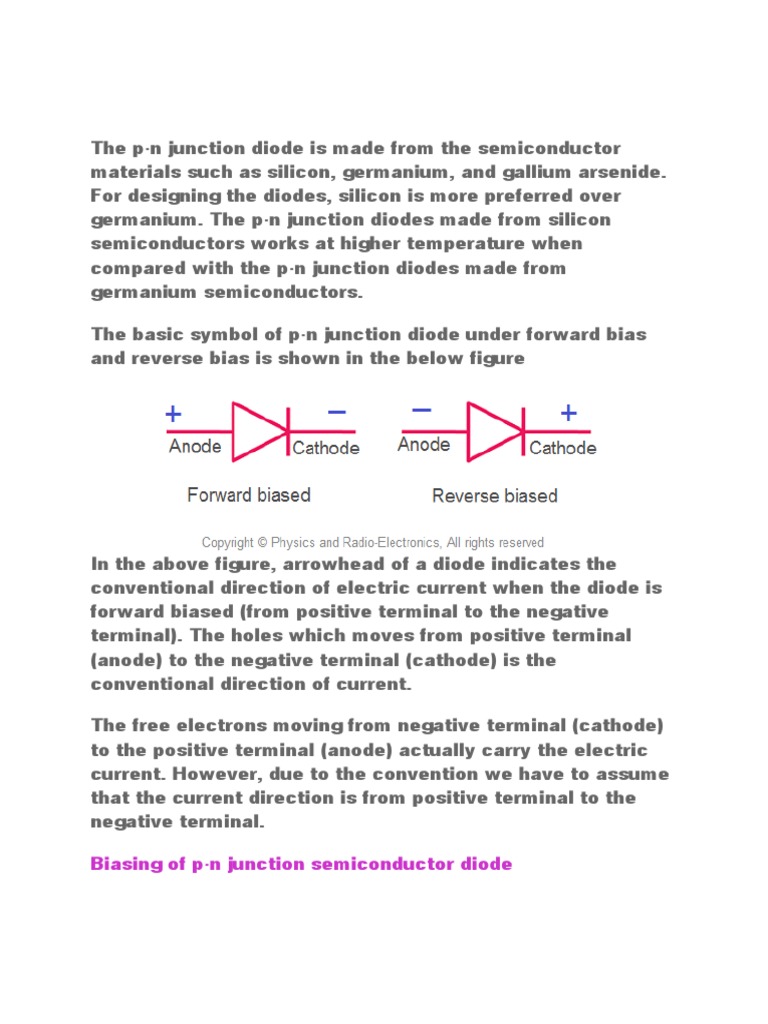 The p-n junction diode is made from the semiconductor materials such as silicon, germanium, and gallium arsenide. For designing the diodes, silicon is more preferred over germanium. The p-n junction diodes made from silicon semiconductors works at higher temperature when compared with the p-n junction diodes made from germanium semiconductors.

The basic symbol of p-n junction diode under forward bias and reverse bias is shown in the below figure

+ − Anode Cathode

Forward biased

− + Anode Cathode

Reverse biased

Copyright © Physics and Radio-Electronics, All rights reserved

In the above figure, arrowhead of a diode indicates the conventional direction of electric current when the diode is forward biased (from positive terminal to the negative terminal). The holes which moves from positive terminal (anode) to the negative terminal (cathode) is the conventional direction of current.

The free electrons moving from negative terminal (cathode) to the positive terminal (anode) actually carry the electric current. However, due to the convention we have to assume that the current direction is from positive terminal to the negative terminal.

Biasing of p-n junction semiconductor diode